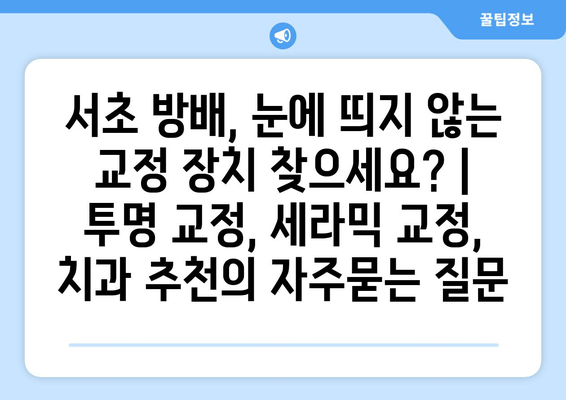 꿀팁정보

서초 방배, 눈에 띄지 않는 교정 장치 찾으세요? | 투명 교정, 세라믹 교정, 치과 추천의 자주묻는 질문